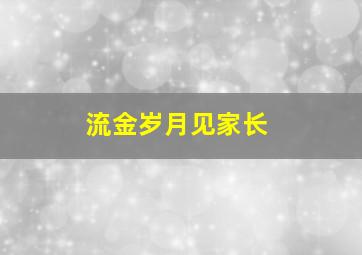 流金岁月见家长